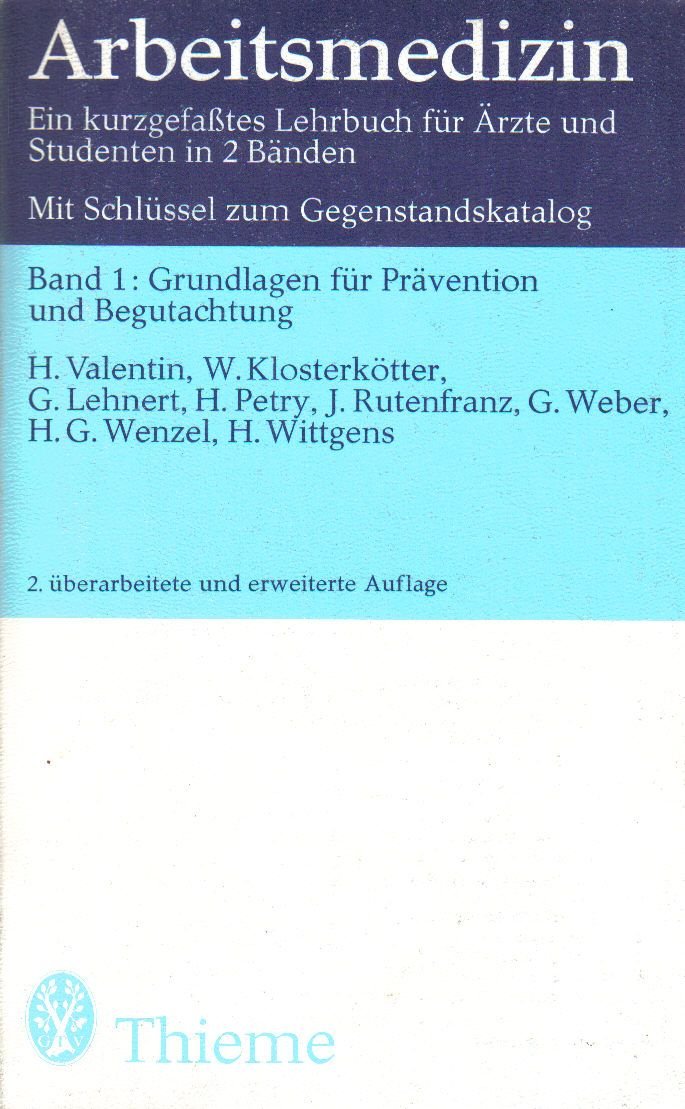 Arbeitsmedizin

Ein kurzgefaßtes Lehrbuch für Ärzte und Studenten in 2 Bänden

Mit Schlüssel zum Gegenstandskatalog

Band 1: Grundlagen für Prävention und Begutachtung

H. Valentin, W. Klosterkötter, G. Lehnert, H. Petry, J. Rutenfranz, G. Weber, H. G. Wenzel, H. Wittgens

2. überarbeitete und erweiterte Auflage

Thieme